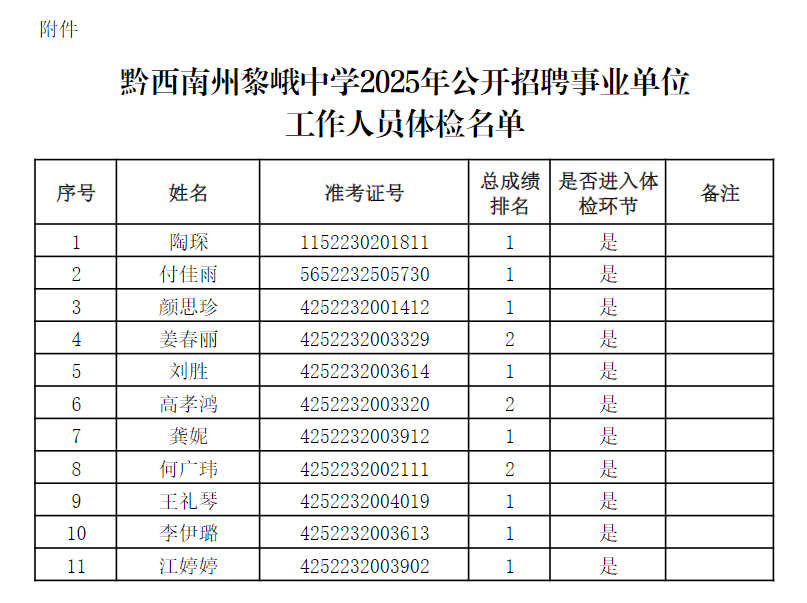 附件

黔西南州黎峨中学2025年公开招聘事业单位工作人员体检名单

| 序号 | 姓名 | 准考证号 | 总成绩排名 | 是否进入体检环节 | 备注 |
|---|---|---|---|---|---|
| 1 | 陶琛 | 1152230201811 | 1 | 是 | |
| 2 | 付佳雨 | 5652232505730 | 1 | 是 | |
| 3 | 颜思珍 | 4252232001412 | 1 | 是 | |
| 4 | 姜春丽 | 4252232003329 | 2 | 是 | |
| 5 | 刘胜 | 4252232003614 | 1 | 是 | |
| 6 | 高孝鸿 | 4252232003320 | 2 | 是 | |
| 7 | 龚妮 | 4252232003912 | 1 | 是 | |
| 8 | 何广玮 | 4252232002111 | 2 | 是 | |
| 9 | 王礼琴 | 4252232004019 | 1 | 是 | |
| 10 | 李伊璐 | 4252232003613 | 1 | 是 | |
| 11 | 江婷婷 | 4252232003902 | 1 | 是 | |